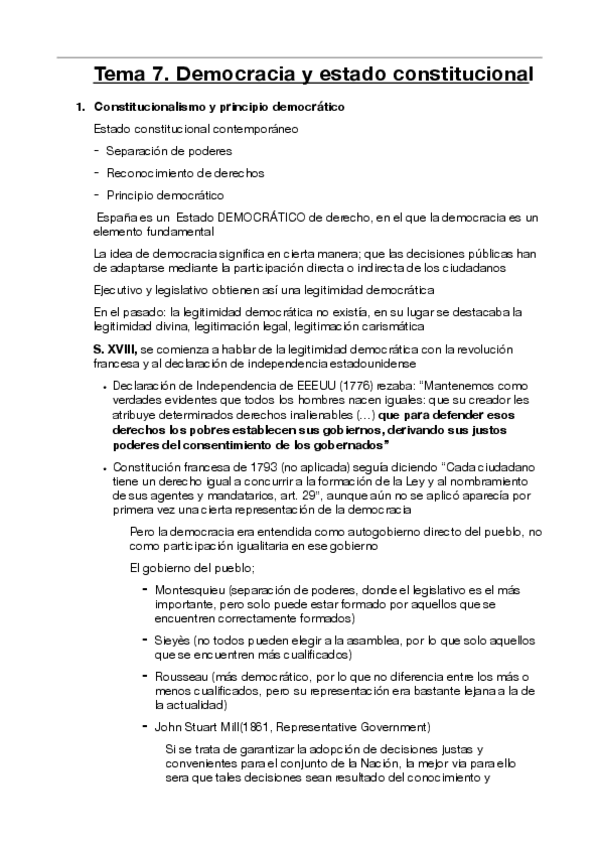 Tema 7. Democracia y estado constitucional

1. Constitucionalismo y principio democrático

Estado constitucional contemporáneo

- Separación de poderes

- Reconocimiento de derechos

- Principio democrático

España es un Estado DEMOCRÁTICO de derecho, en el que la democracia es un elemento fundamental

La idea de democracia significa en cierta manera; que las decisiones públicas han de adaptarse mediante la participación directa o indirecta de los ciudadanos

Ejecutivo y legislativo obtienen así una legitimidad democrática

En el pasado: la legitimidad democrática no existía, en su lugar se destacaba la legitimidad divina, legitimación legal, legitimación carismática

S. XVIII, se comienza a hablar de la legitimidad democrática con la revolución francesa y al declaración de independencia estadounidense

• Declaración de Independencia de EEEUU (1776) rezaba: "Mantenemos como verdades evidentes que todos los hombres nacen iguales: que su creador les atribuye determinados derechos inalienables (...) que para defender esos derechos los pobres establecen sus gobiernos, derivando sus justos poderes del consentimiento de los gobernados"

• Constitución francesa de 1793 (no aplicada) seguía diciendo "Cada ciudadano tiene un derecho igual a concurrir a la formación de la Ley y al nombramiento de sus agentes y mandatarios, art. 29", aunque aún no se aplicó aparecía por primera vez una cierta representación de la democracia

Pero la democracia era entendida como autogobierno directo del pueblo, no como participación igualitaria en ese gobierno

El gobierno del pueblo;

- Montesquieu (separación de poderes, donde el legislativo es el más importante, pero solo puede estar formado por aquellos que se encuentren correctamente formados)

- Sieyès (no todos pueden elegir a la asamblea, por lo que solo aquellos que se encuentren más cualificados)

- Rousseau (más democrático, por lo que no diferencia entre los más o menos cualificados, pero su representación era bastante lejana a la de la actualidad)

- John Stuart Mill(1861, Representative Government)

Si se trata de garantizar la adopción de decisiones justas y convenientes para el conjunto de la Nación, la mejor via para ello sera que tales decisiones sean resultado del conocimiento y